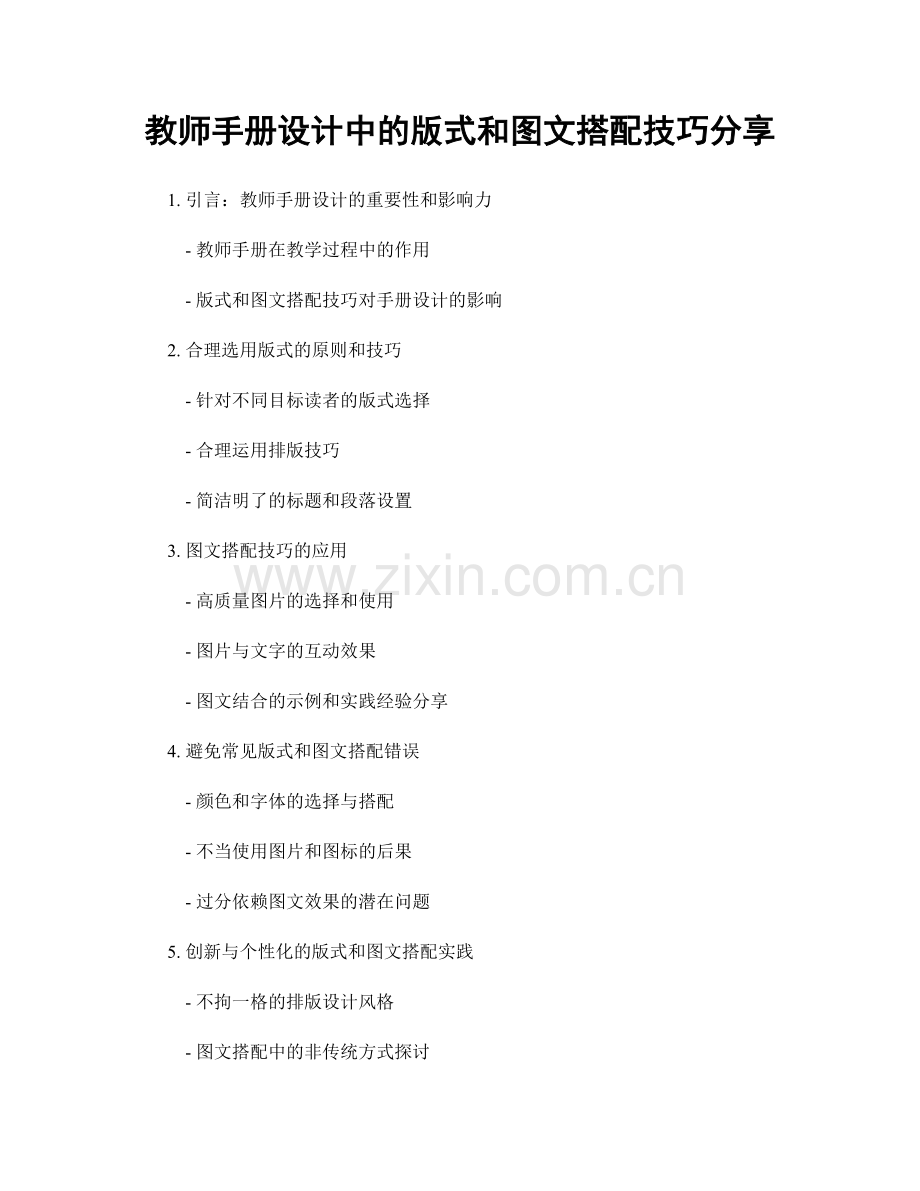 教师手册设计中的版式和图文搭配技巧分享

1. 引言：教师手册设计的重要性和影响力

- 教师手册在教学过程中的作用

- 版式和图文搭配技巧对手册设计的影响

2. 合理选用版式的原则和技巧

- 针对不同目标读者的版式选择

- 合理运用排版技巧

- 简洁明了的标题和段落设置

3. 图文搭配技巧的应用

www.zixin.com.cn

- 高质量图片的选择和使用

- 图片与文字的互动效果

- 图文结合的示例和实践经验分享

4. 避免常见版式和图文搭配错误

- 颜色和字体的选择与搭配

- 不当使用图片和图标的后果

- 过分依赖图文效果的潜在问题

5. 创新与个性化的版式和图文搭配实践

- 不拘一格的排版设计风格

- 图文搭配中的非传统方式探讨